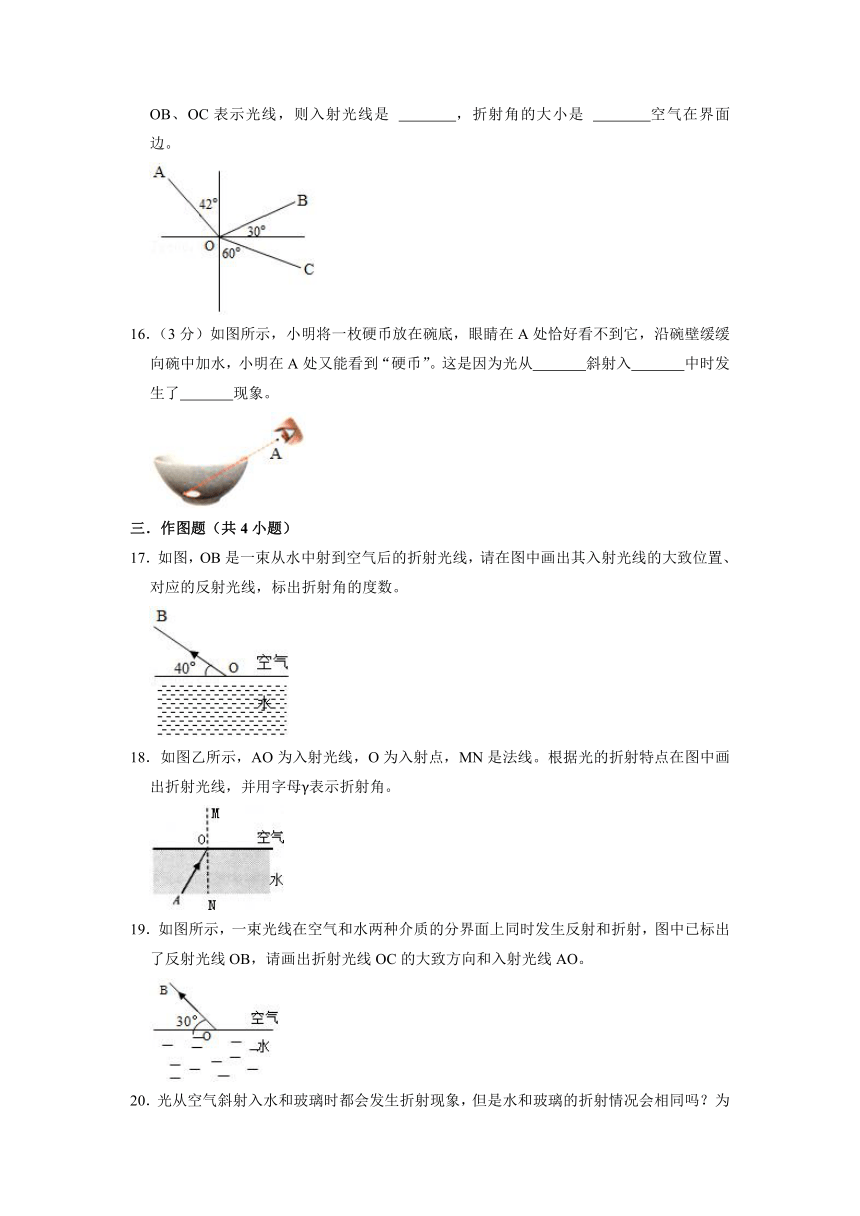 OB、OC 表示光线，则入射光线是 ________，折射角的大小是 ________空气在界面边。

A
42°
B
30°
O
60°
C

16.（3 分）如图所示，小明将一枚硬币放在碗底，眼睛在 A 处恰好看不到它，沿碗壁缓缓向碗中加水，小明在 A 处又能看到“硬币”。这是因为光从_______斜射入_______中时发生了_______现象。

A

三．作图题（共 4 小题）

17．如图，OB 是一束从水中射到空气后的折射光线，请在图中画出其入射光线的大致位置、对应的反射光线，标出折射角的度数。

B
40°
O
空气
水

18．如图乙所示，AO 为入射光线，O 为入射点，MN 是法线。根据光的折射特点在图中画出折射光线，并用字母γ表示折射角。

M
O
空气
水
A
N

19．如图所示，一束光线在空气和水两种介质的分界面上同时发生反射和折射，图中已标出了反射光线 OB，请画出折射光线 OC 的大致方向和入射光线 AO。

B
30°
O
空气
水

20．光从空气斜射入水和玻璃时都会发生折射现象，但是水和玻璃的折射情况会相同吗？为